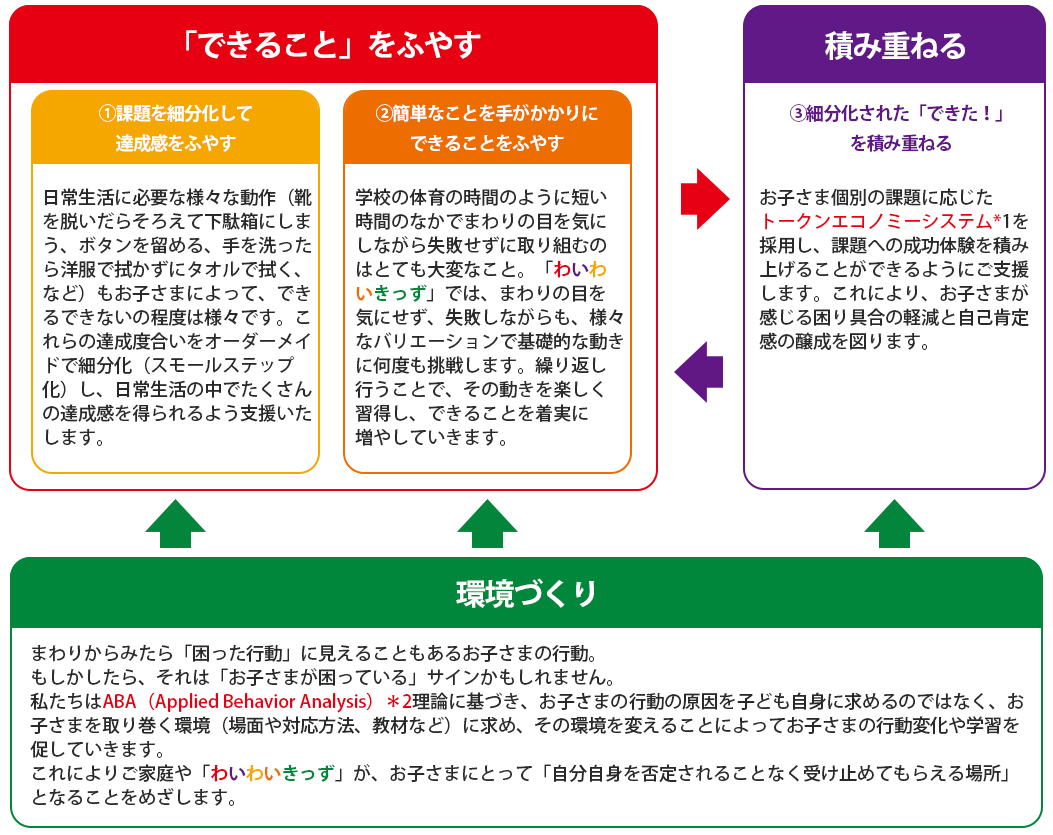 「できること」をふやす

①課題を細分化して達成感をふやす

日常生活に必要な様々な動作（靴を脱いだらそろえて下駄箱にしまう、ボタンを留める、手を洗ったら洋服で拭かずにタオルで拭く、など）もお子さまによって、できるできないの程度は様々です。これらの達成度合いをオーダーメイドで細分化（スモールステップ化）し、日常生活の中でたくさんの達成感を得られるよう支援いたします。

②簡単なことを手がかりにできることをふやす

学校の体育の時間のように短い時間のなかでまわりの目を気にしながら失敗せずに取り組むのはとても大変なこと。「わいわいきっず」では、まわりの目を気にせず、失敗しながらも、様々なバリエーションで基礎的な動きに何度も挑戦します。繰り返し行うことで、その動きを楽しく習得し、できることを着実に増やしていきます。

積み重ねる

③細分化された「できた！」を積み重ねる

お子さま個別の課題に応じたトークンエコノミーシステム*1を採用し、課題への成功体験を積み上げることができるようにご支援します。これにより、お子さまが感じる困り具合の軽減と自己肯定感の醸成を図ります。

環境づくり

まわりからみたら「困った行動」に見えることもあるお子さまの行動。
もしかしたら、それは「お子さまが困っている」サインかもしれません。
私たちはABA（Applied Behavior Analysis）＊2理論に基づき、お子さまの行動の原因を子ども自身に求めるのではなく、お子さまを取り巻く環境（場面や対応方法、教材など）に求め、その環境を変えることによってお子さまの行動変化や学習を促していきます。
これによりご家庭や「わいわいきっず」が、お子さまにとって「自分自身を否定されることなく受け止めてもらえる場所」となることをめざします。